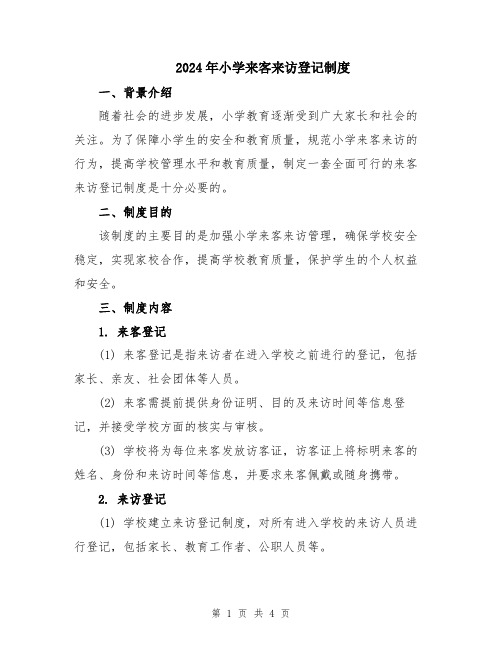 2024年小学来客来访登记制度

一、背景介绍

随着社会的进步发展，小学教育逐渐受到广大家长和社会的关注。为了保障小学生的安全和教育质量，规范小学来客来访的行为，提高学校管理水平和教育质量，制定一套全面可行的来客来访登记制度是十分必要的。

二、制度目的

该制度的主要目的是加强小学来客来访管理，确保学校安全稳定，实现家校合作，提高学校教育质量，保护学生的个人权益和安全。

三、制度内容

1. 来客登记

(1) 来客登记是指来访者在进入学校之前进行的登记，包括家长、亲友、社会团体等人员。

(2) 来客需提前提供身份证明、目的及来访时间等信息登记，并接受学校方面的核实与审核。

(3) 学校将为每位来客发放访客证，访客证上将标明来客的姓名、身份和来访时间等信息，并要求来客佩戴或随身携带。

2. 来访登记

(1) 学校建立来访登记制度，对所有进入学校的来访人员进行登记，包括家长、教育工作者、公职人员等。

第 1 页 共 4 页